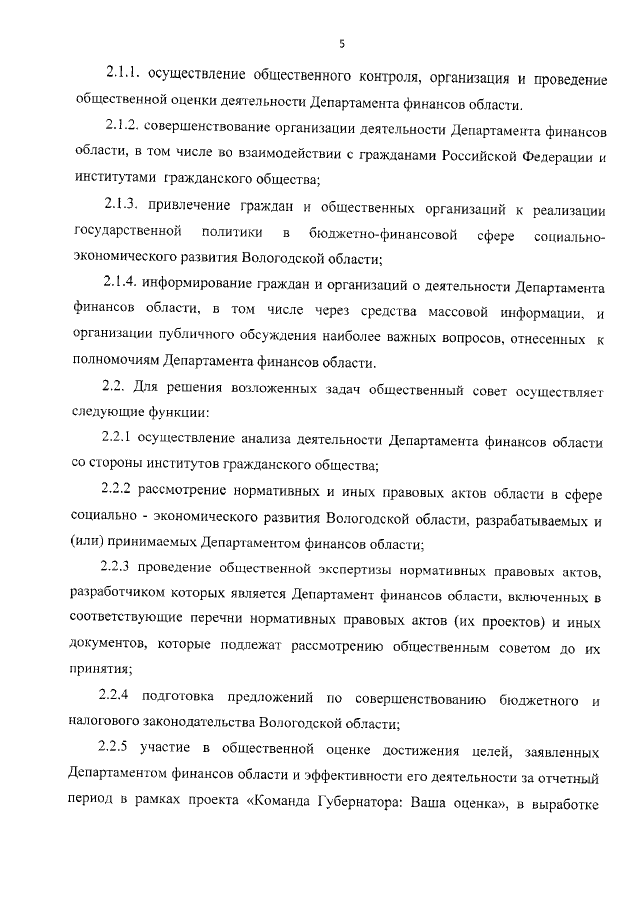 5

2.1.1. осуществление общественного контроля, организация и проведение общественной оценки деятельности Департамента финансов области.

2.1.2. совершенствование организации деятельности Департамента финансов области, в том числе во взаимодействии с гражданами Российской Федерации и институтами гражданского общества;

2.1.3. привлечение граждан и общественных организаций к реализации государственной политики в бюджетно-финансовой сфере социально-экономического развития Вологодской области;

2.1.4. информирование граждан и организаций о деятельности Департамента финансов области, в том числе через средства массовой информации, и организации публичного обсуждения наиболее важных вопросов, отнесенных к полномочиям Департамента финансов области.

2.2. Для решения возложенных задач общественный совет осуществляет следующие функции:

2.2.1 осуществление анализа деятельности Департамента финансов области со стороны институтов гражданского общества;

2.2.2 рассмотрение нормативных и иных правовых актов области в сфере социально - экономического развития Вологодской области, разрабатываемых и (или) принимаемых Департаментом финансов области;

2.2.3 проведение общественной экспертизы нормативных правовых актов, разработчиком которых является Департамент финансов области, включенных в соответствующие перечни нормативных правовых актов (их проектов) и иных документов, которые подлежат рассмотрению общественным советом до их принятия;

2.2.4 подготовка предложений по совершенствованию бюджетного и налогового законодательства Вологодской области;

2.2.5 участие в общественной оценке достижения целей, заявленных Департаментом финансов области и эффективности его деятельности за отчетный период в рамках проекта «Команда Губернатора: Ваша оценка», в выработке